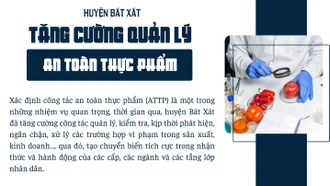 HUYỆN BÁT XÁT

TĂNG CƯỜNG QUẢN LÝ

AN TOÀN THỰC PHẨM

Xác định công tác an toàn thực phẩm (ATTP) là một trong những nhiệm vụ quan trọng, thời gian qua, huyện Bát Xát đã tăng cường công tác quản lý, kiểm tra, kịp thời phát hiện, ngăn chặn, xử lý các trường hợp vi phạm trong sản xuất, kinh doanh..., qua đó, tạo chuyển biến tích cực trong nhận thức và hành động của các cấp, các ngành và các tầng lớp nhân dân.